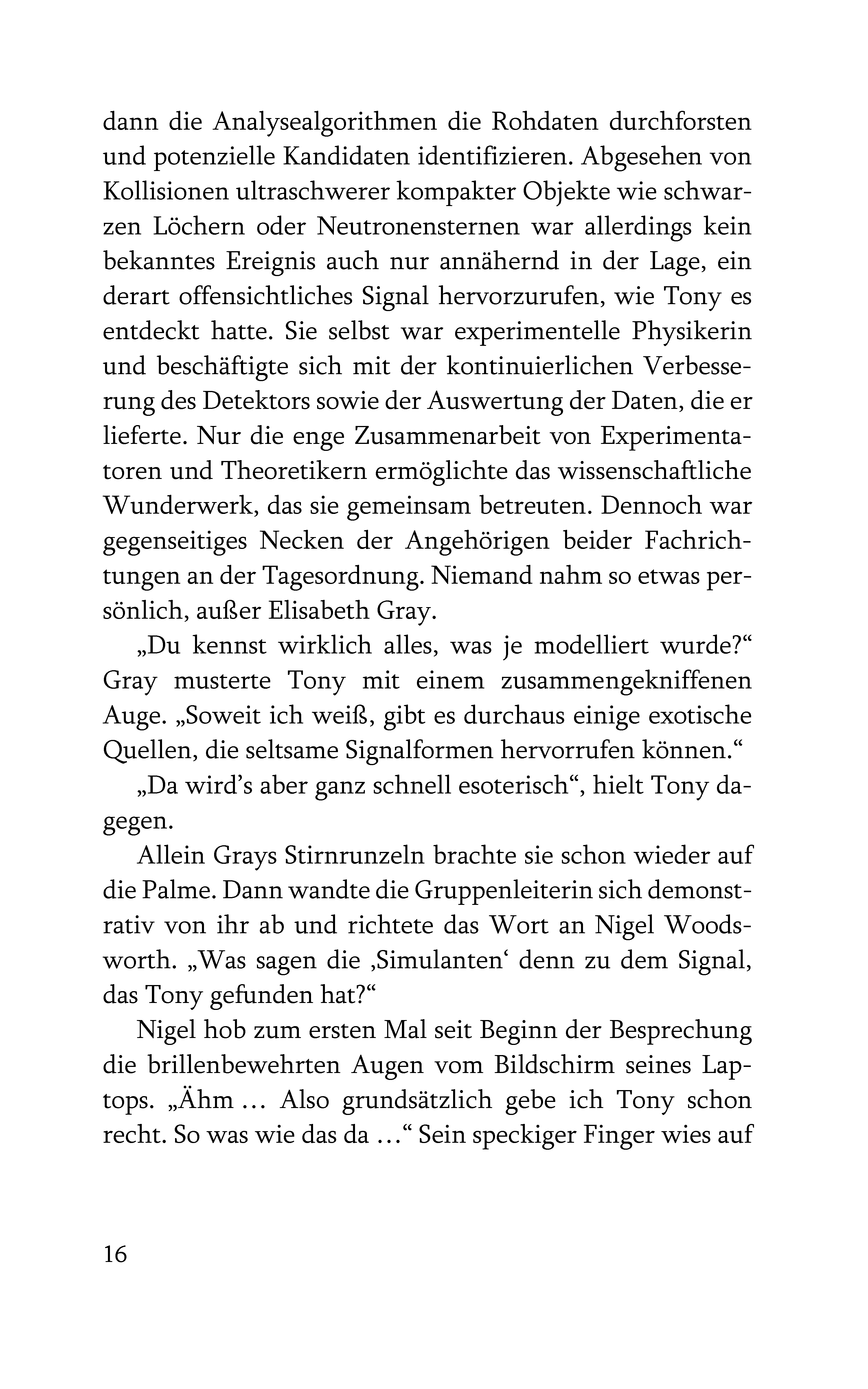 dann die Analysealgorithmen die Rohdaten durchforsten und potenzielle Kandidaten identifizieren. Abgesehen von Kollisionen ultraschwerer kompakter Objekte wie schwarzen Löchern oder Neutronensternen war allerdings kein bekanntes Ereignis auch nur annähernd in der Lage, ein derart offensichtliches Signal hervorzurufen, wie Tony es entdeckt hatte. Sie selbst war experimentelle Physikerin und beschäftigte sich mit der kontinuierlichen Verbesserung des Detektors sowie der Auswertung der Daten, die er lieferte. Nur die enge Zusammenarbeit von Experimentatoren und Theoretikern ermöglichte das wissenschaftliche Wunderwerk, das sie gemeinsam betreuten. Dennoch war gegenseitiges Necken der Angehörigen beider Fachrichtungen an der Tagesordnung. Niemand nahm so etwas persönlich, außer Elisabeth Gray.

„Du kennst wirklich alles, was je modelliert wurde?“ Gray musterte Tony mit einem zusammengekniffenen Auge. „Soweit ich weiß, gibt es durchaus einige exotische Quellen, die seltsame Signalformen hervorrufen können.“

„Da wird’s aber ganz schnell esoterisch“, hielt Tony dagegen.

Allein Grays Stirnrunzeln brachte sie schon wieder auf die Palme. Dann wandte die Gruppenleiterin sich demonstrativ von ihr ab und richtete das Wort an Nigel Woodsworth. „Was sagen die ‚Simulanten‘ denn zu dem Signal, das Tony gefunden hat?“

Nigel hob zum ersten Mal seit Beginn der Besprechung die brillenbewehrten Augen vom Bildschirm seines Laptops. „Ähm … Also grundsätzlich gebe ich Tony schon recht. So was wie das da …“ Sein speckiger Finger wies auf

16